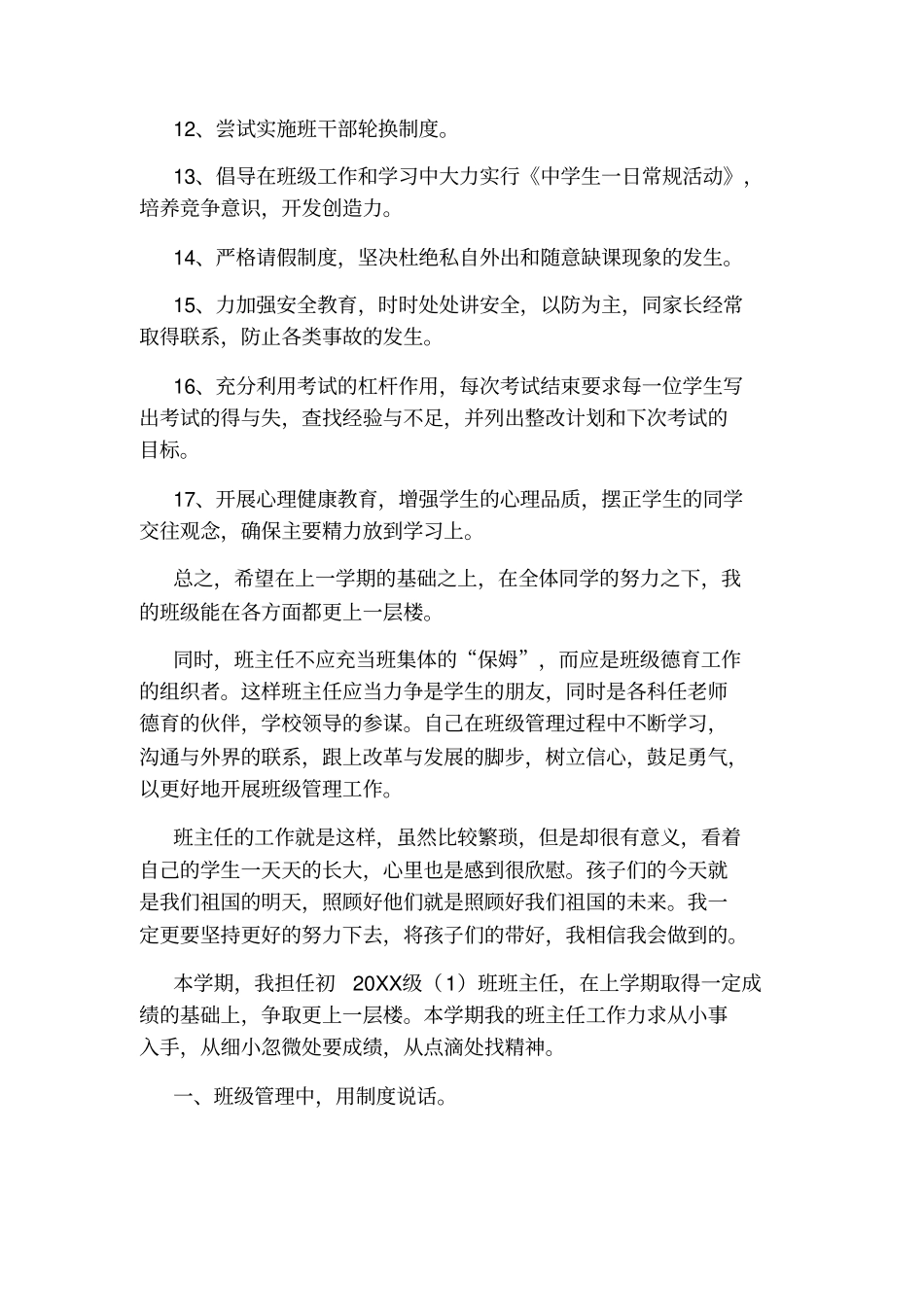 12、尝试实施班干部轮换制度。

13、倡导在班级工作和学习中大力实行《中学生一日常规活动》，培养竞争意识，开发创造力。

14、严格请假制度，坚决杜绝私自外出和随意缺课现象的发生。

15、力加强安全教育，时时处处讲安全，以防为主，同家长经常取得联系，防止各类事故的发生。

16、充分利用考试的杠杆作用，每次考试结束要求每一位学生写出考试的得与失，查找经验与不足，并列出整改计划和下次考试的目标。

17、开展心理健康教育，增强学生的心理品质，摆正学生的同学交往观念，确保主要精力放到学习上。

总之，希望在上一学期的基础之上，在全体同学的努力之下，我的班级能在各方面都更上一层楼。

同时，班主任不应充当班集体的“保姆”，而应是班级德育工作的组织者。这样班主任应当力争是学生的朋友，同时是各科任老师德育的伙伴，学校领导的参谋。自己在班级管理过程中不断学习，沟通与外界的联系，跟上改革与发展的脚步，树立信心，鼓足勇气，以更好地开展班级管理工作。

班主任的工作就是这样，虽然比较繁琐，但是却很有意义，看着自己的学生一天天的长大，心里也是感到很欣慰。孩子们的今天就是我们祖国的明天，照顾好他们就是照顾好我们祖国的未来。我一定更要坚持更好的努力下去，将孩子们的带好，我相信我会做到的。

本学期，我担任初 20XX级（1）班班主任，在上学期取得一定成绩的基础上，争取更上一层楼。本学期我的班主任工作力求从小事入手，从细小忽微处要成绩，从点滴处找精神。

一、班级管理中，用制度说话。